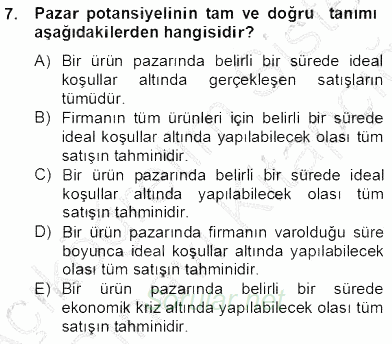 7. Pazar potansiyelinin tam ve doğru tanımı aşağıdakilerden hangisidir?

A) Bir ürün pazarında belirli bir sürede ideal koşullar altında gerçekleşen satışların tümüdür.
B) Firmanın tüm ürünleri için belirli bir sürede ideal koşullar altında yapılabilecek olası tüm satışın tahminidir.
C) Bir ürün pazarında belirli bir sürede ideal koşullar altında yapılabilecek olası tüm satışın tahminidir.
D) Bir ürün pazarında firmanın varolduğu süre boyunca ideal koşullar altında yapılabilecek olası tüm satışın tahminidir.
E) Bir ürün pazarında belirli bir sürede ekonomik kriz altında yapılabilecek olası tüm satışın tahminidir.

Sorular.net